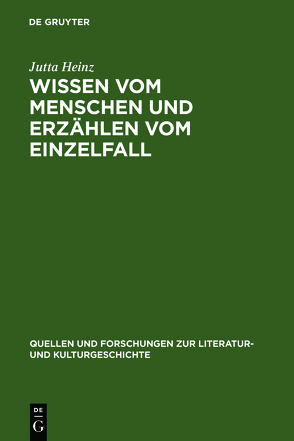 DE GRUYTER

Jutta Heinz

WISSEN VOM MENSCHEN UND ERZÄHLEN VOM EINZELFALL

QUELLEN UND FORSCHUNGEN ZUR LITERATUR- UND KULTURGESCHICHTE

DE
G